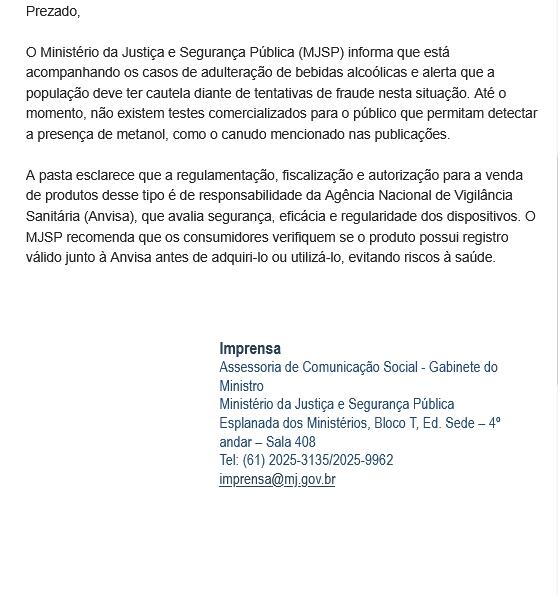 Prezado,

O Ministério da Justiça e Segurança Pública (MJSP) informa que está acompanhando os casos de adulteração de bebidas alcoólicas e alerta que a população deve ter cautela diante de tentativas de fraude nesta situação. Até o momento, não existem testes comercializados para o público que permitam detectar a presença de metanol, como o canudo mencionado nas publicações.

A pasta esclarece que a regulamentação, fiscalização e autorização para a venda de produtos desse tipo é de responsabilidade da Agência Nacional de Vigilância Sanitária (Anvisa), que avalia segurança, eficácia e regularidade dos dispositivos. O MJSP recomenda que os consumidores verifiquem se o produto possui registro válido junto à Anvisa antes de adquiri-lo ou utilizá-lo, evitando riscos à saúde.

Imprensa
Assessoria de Comunicação Social - Gabinete do Ministro
Ministério da Justiça e Segurança Pública
Esplanada dos Ministérios, Bloco T, Ed. Sede – 4º andar – Sala 408
Tel: (61) 2025-3135/2025-9962
imprensa@mj.gov.br